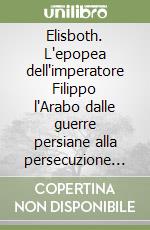 unilibro

Elisboth. L'epopea dell'imperatore Filippo l'Arabo dalle guerre persiane alla persecuzione…

COPERTINA NON DISPONIBILE